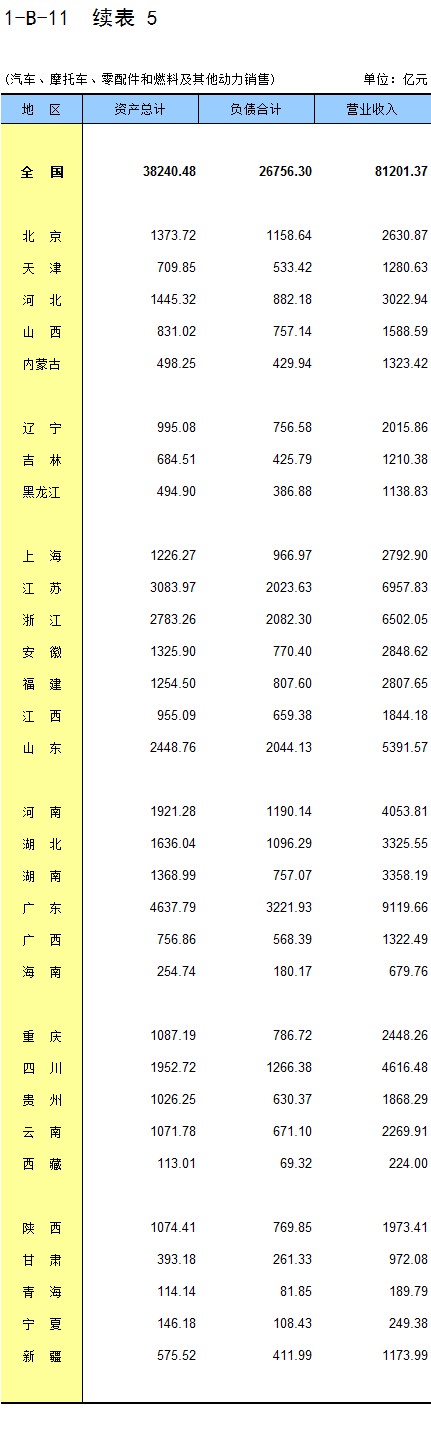 1-B-11 续表 5

(汽车、摩托车、零配件和燃料及其他动力销售)

单位：亿元

| 地 区 | 资产总计 | 负债合计 | 营业收入 |
|---|---|---|---|
| 全 国 | 38240.48 | 26756.30 | 81201.37 |
| 北 京 | 1373.72 | 1158.64 | 2630.87 |
| 天 津 | 709.85 | 533.42 | 1280.63 |
| 河 北 | 1445.32 | 882.18 | 3022.94 |
| 山 西 | 831.02 | 757.14 | 1588.59 |
| 内蒙古 | 498.25 | 429.94 | 1323.42 |
| 辽 宁 | 995.08 | 756.58 | 2015.86 |
| 吉 林 | 684.51 | 425.79 | 1210.38 |
| 黑龙江 | 494.90 | 386.88 | 1138.83 |
| 上 海 | 1226.27 | 966.97 | 2792.90 |
| 江 苏 | 3083.97 | 2023.63 | 6957.83 |
| 浙 江 | 2783.26 | 2082.30 | 6502.05 |
| 安 徽 | 1325.90 | 770.40 | 2848.62 |
| 福 建 | 1254.50 | 807.60 | 2807.65 |
| 江 西 | 955.09 | 659.38 | 1844.18 |
| 山 东 | 2448.76 | 2044.13 | 5391.57 |
| 河 南 | 1921.28 | 1190.14 | 4053.81 |
| 湖 北 | 1636.04 | 1096.29 | 3325.55 |
| 湖 南 | 1368.99 | 757.07 | 3358.19 |
| 广 东 | 4637.79 | 3221.93 | 9119.66 |
| 广 西 | 756.86 | 568.39 | 1322.49 |
| 海 南 | 254.74 | 180.17 | 679.76 |
| 重 庆 | 1087.19 | 786.72 | 2448.26 |
| 四 川 | 1952.72 | 1266.38 | 4616.48 |
| 贵 州 | 1026.25 | 630.37 | 1868.29 |
| 云 南 | 1071.78 | 671.10 | 2269.91 |
| 西 藏 | 113.01 | 69.32 | 224.00 |
| 陕 西 | 1074.41 | 769.85 | 1973.41 |
| 甘 肃 | 393.18 | 261.33 | 972.08 |
| 青 海 | 114.14 | 81.85 | 189.79 |
| 宁 夏 | 146.18 | 108.43 | 249.38 |
| 新 疆 | 575.52 | 411.99 | 1173.99 |